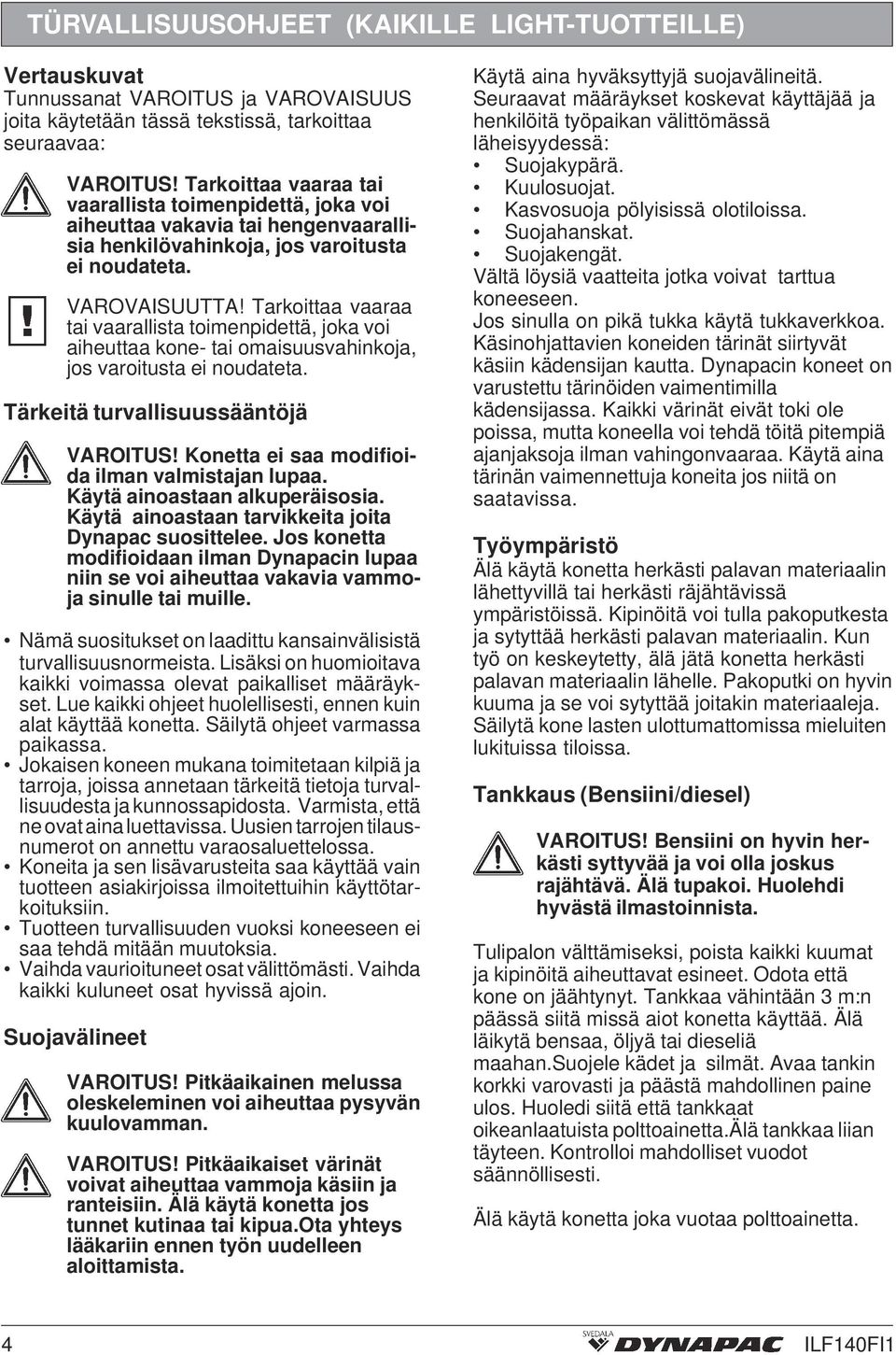 TÜRVALLISUUSOHJEET (KAIKILLE LIGHT-TUOTTEILLE)

Vertauskuvat
Tunnussanat VAROITUS ja VAROVAISUUS joita käytetään tässä tekstissä, tarkoittaa seuraavaa:

VAROITUS! Tarkoittaa vaaraa tai vaarallista toimenpidettä, joka voi aiheuttaa vakavia tai hengenvaarallisia henkilövahinkoja, jos varoitusta ei noudateta.

VAROVAISUUTTA! Tarkoittaa vaaraa tai vaarallista toimenpidettä, joka voi aiheuttaa kone- tai omaisuusvahinkoja, jos varoitusta ei noudateta.

Tärkeitä turvallisuussääntöjä

VAROITUS! Konetta ei saa modifioida ilman valmistajan lupaa. Käytä ainoastaan alkuperäisosia. Käytä ainoastaan tarvikkeita joita Dynapac suosittelee. Jos konetta modifioidaan ilman Dynapacin lupaa niin se voi aiheuttaa vakavia vammoja sinulle tai muille.

• Nämä suositukset on laadittu kansainvälisistä turvallisuusnormeista. Lisäksi on huomioitava kaikki voimassa olevat paikalliset määräykset. Lue kaikki ohjeet huolellisesti, ennen kuin alat käyttää konetta. Säilytä ohjeet varmassa paikassa.
• Jokaisen koneen mukana toimitetaan kilpiä ja tarroja, joissa annetaan tärkeitä tietoja turvallisuudesta ja kunnossapidosta. Varmista, että ne ovat aina luettavissa. Uusien tarrojen tilausnumerot on annettu varaosaluettelossa.
• Koneita ja sen lisävarusteita saa käyttää vain tuotteen asiakirjoissa ilmoitettuihin käyttötarkoituksiin.
• Tuotteen turvallisuuden vuoksi koneeseen ei saa tehdä mitään muutoksia.
• Vaihda vaurioituneet osat välittömästi. Vaihda kaikki kuluneet osat hyvissä ajoin.

Suojavälineet

VAROITUS! Pitkäaikainen melussa oleskeleminen voi aiheuttaa pysyvän kuulovamman.

VAROITUS! Pitkäaikaiset värinät voivat aiheuttaa vammoja käsiin ja ranteisiin. Älä käytä konetta jos tunnet kutinaa tai kipua.Ota yhteys lääkariin ennen työn uudelleen aloittamista.

Käytä aina hyväksyttyjä suojavälineitä. Seuraavat määräykset koskevat käyttäjää ja henkilöitä työpaikan välittömässä läheisyydessä:
• Suojakypärä.
• Kuulosuojat.
• Kasvosuoja pölyisissä olotiloissa.
• Suojahanskat.
• Suojakengät.
Vältä löysiä vaatteita jotka voivat tarttua koneeseen.
Jos sinulla on pikä tukka käytä tukkaverkkoa.
Käsinohjattavien koneiden tärinät siirtyvät käsiin kädensijan kautta. Dynapacin koneet on varustettu tärinöiden vaimentimilla kädensijassa. Kaikki värinät eivät toki ole poissa, mutta koneella voi tehdä töitä pitempiä ajanjaksoja ilman vahingonvaaraa. Käytä aina tärinän vaimennettuja koneita jos niitä on saatavissa.

Työympäristö
Älä käytä konetta herkästi palavan materiaalin lähettyvillä tai herkästi räjähtävissä ympäristöissä. Kipinöitä voi tulla pakoputkesta ja sytyttää herkästi palavan materiaalin. Kun työ on keskeytetty, älä jätä konetta herkästi palavan materiaalin lähelle. Pakoputki on hyvin kuuma ja se voi sytyttää joitakin materiaaleja. Säilytä kone lasten ulottumattomissa mieluiten lukituissa tiloissa.

Tankkaus (Bensiini/diesel)

VAROITUS! Bensiini on hyvin herkästi syttyvää ja voi olla joskus rajähtävä. Älä tupakoi. Huolehdi hyvästä ilmastoinnista.

Tulipalon välttämiseksi, poista kaikki kuumat ja kipinöitä aiheuttavat esineet. Odota että kone on jäähtynyt. Tankkaa vähintään 3 m:n päässä siitä missä aiot konetta käyttää. Älä läikytä bensaa, öljyä tai dieseliä maahan.Suojele kädet ja silmät. Avaa tankin korkki varovasti ja päästä mahdollinen paine ulos. Huoledi siitä että tankkaat oikeanlaatuista polttoainetta.Älä tankkaa liian täyteen. Kontrolloi mahdolliset vuodot säännöllisesti.

Älä käytä konetta joka vuotaa polttoainetta.

4
SVEDALA DYNAPAC
ILF140FI1